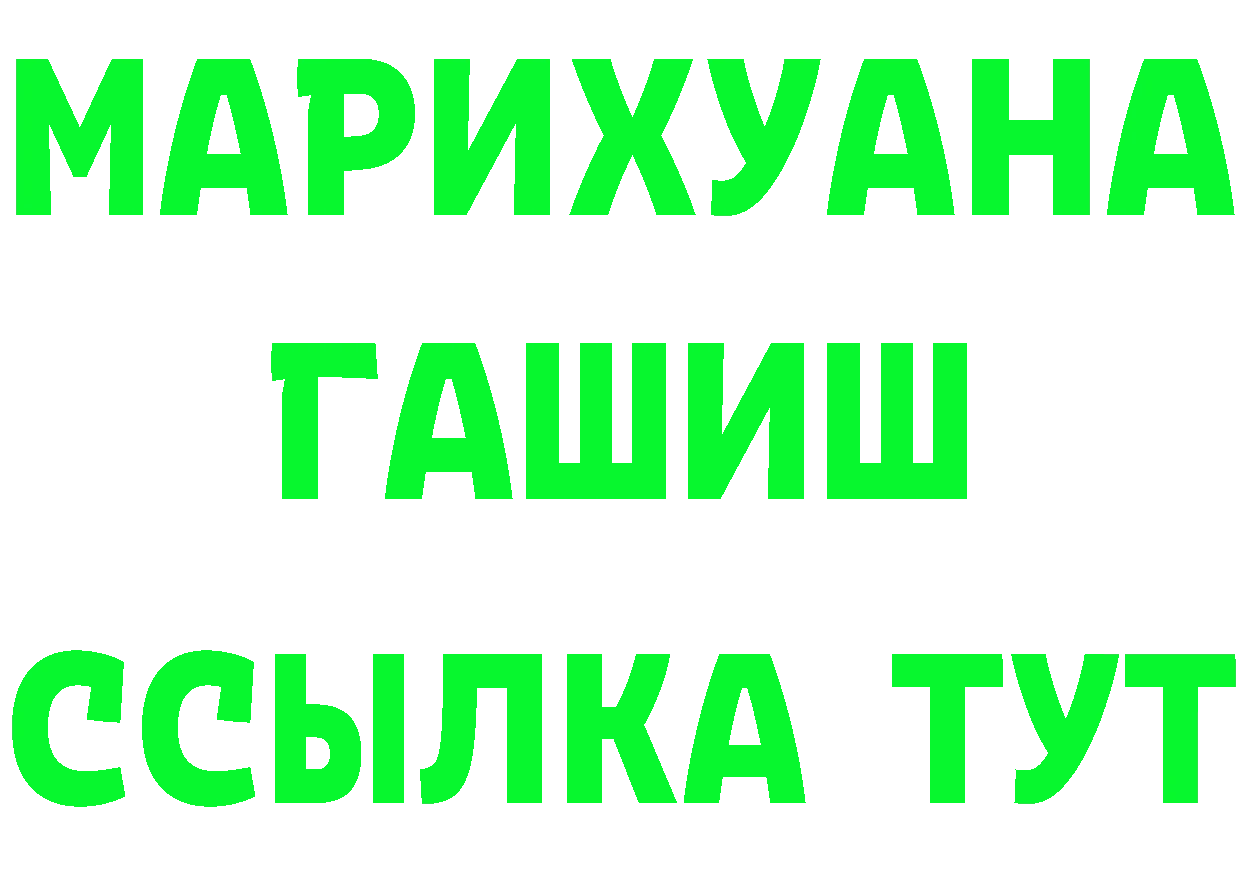 МАРИХУАНА
ГАШИШ
ССЫЛКА ТУТ